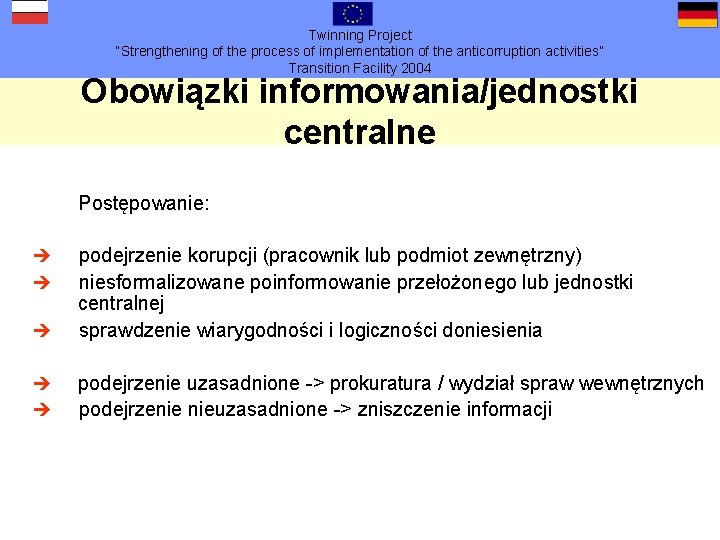 Twinning Project
"Strengthening of the process of implementation of the anticorruption activities"
Transition Facility 2004

Obowiązki informowania/jednostki centralne

Postępowanie:

➔ podejrzenie korupcji (pracownik lub podmiot zewnętrzny)
➔ niesformalizowane poinformowanie przełożonego lub jednostki centralnej
➔ sprawdzenie wiarygodności i logiczności doniesienia

➔ podejrzenie uzasadnione -> prokuratura / wydział spraw wewnętrznych
➔ podejrzenie nieuzasadnione -> zniszczenie informacji